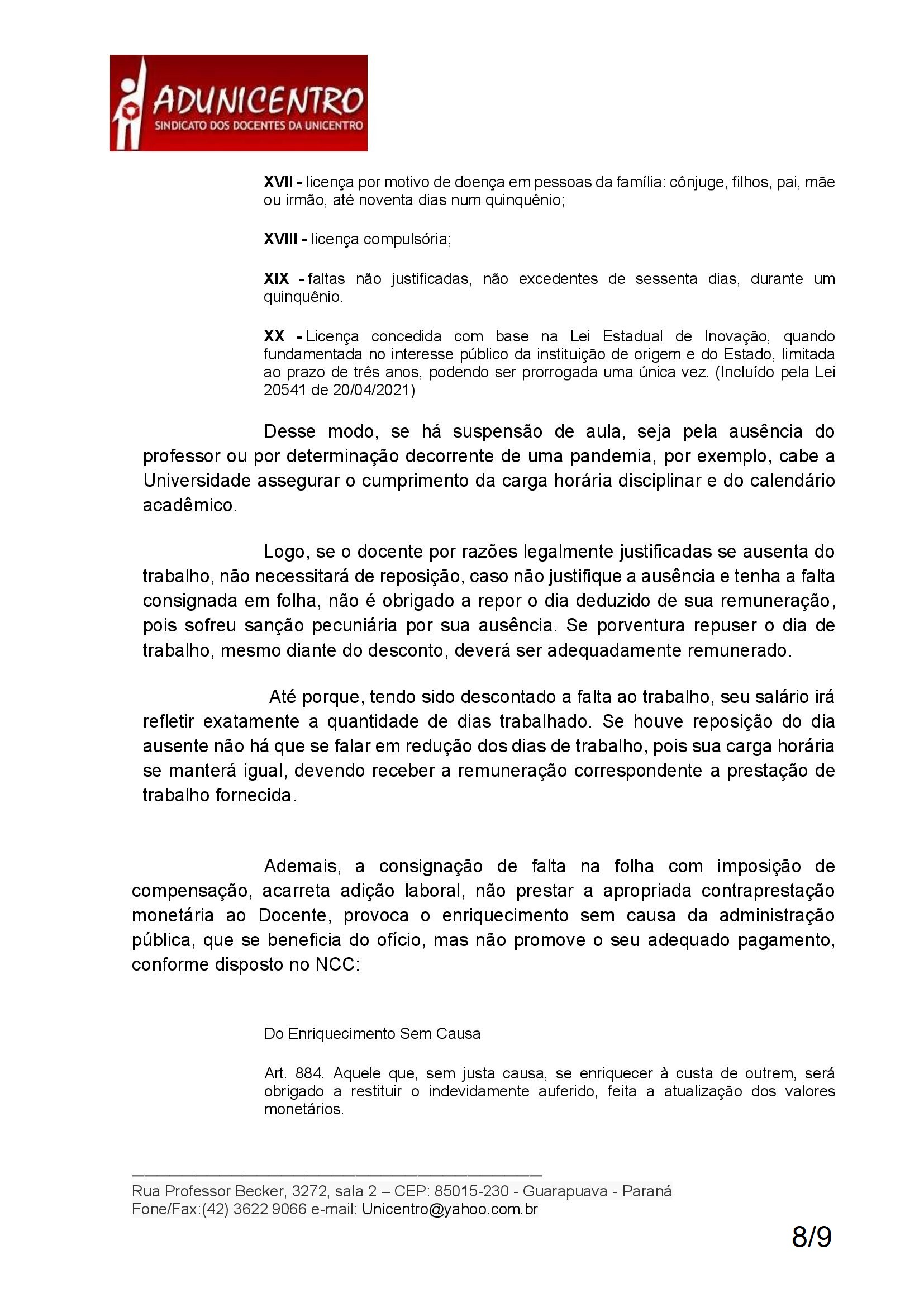 ADUNICENTRO
SINDICATO DOS DOCENTES DA UNICENTRO

XVII - licença por motivo de doença em pessoas da família: cônjuge, filhos, pai, mãe ou irmão, até noventa dias num quinquênio;

XVIII - licença compulsória;

XIX - faltas não justificadas, não excedentes de sessenta dias, durante um quinquênio.

XX - Licença concedida com base na Lei Estadual de Inovação, quando fundamentada no interesse público da instituição de origem e do Estado, limitada ao prazo de três anos, podendo ser prorrogada uma única vez. (Incluído pela Lei 20541 de 20/04/2021)

Desse modo, se há suspensão de aula, seja pela ausência do professor ou por determinação decorrente de uma pandemia, por exemplo, cabe a Universidade assegurar o cumprimento da carga horária disciplinar e do calendário acadêmico.

Logo, se o docente por razões legalmente justificadas se ausenta do trabalho, não necessitará de reposição, caso não justifique a ausência e tenha a falta consignada em folha, não é obrigado a repor o dia deduzido de sua remuneração, pois sofreu sanção pecuniária por sua ausência. Se porventura repuser o dia de trabalho, mesmo diante do desconto, deverá ser adequadamente remunerado.

Até porque, tendo sido descontado a falta ao trabalho, seu salário irá refletir exatamente a quantidade de dias trabalhado. Se houve reposição do dia ausente não há que se falar em redução dos dias de trabalho, pois sua carga horária se manterá igual, devendo receber a remuneração correspondente a prestação de trabalho fornecida.

Ademais, a consignação de falta na folha com imposição de compensação, acarreta adição laboral, não prestar a apropriada contraprestação monetária ao Docente, provoca o enriquecimento sem causa da administração pública, que se beneficia do ofício, mas não promove o seu adequado pagamento, conforme disposto no NCC:

Do Enriquecimento Sem Causa

Art. 884. Aquele que, sem justa causa, se enriquecer à custa de outrem, será obrigado a restituir o indevidamente auferido, feita a atualização dos valores monetários.

Rua Professor Becker, 3272, sala 2 – CEP: 85015-230 - Guarapuava - Paraná
Fone/Fax:(42) 3622 9066 e-mail: Unicentro@yahoo.com.br

8/9